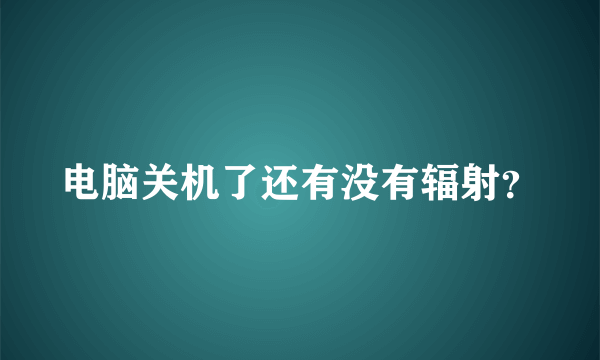 电脑关机了还有没有辐射?